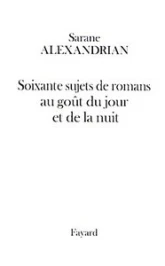 Sarane
ALEXANDRIAN

Soixante sujets de romans
au goût du jour
et de la nuit

Fayard